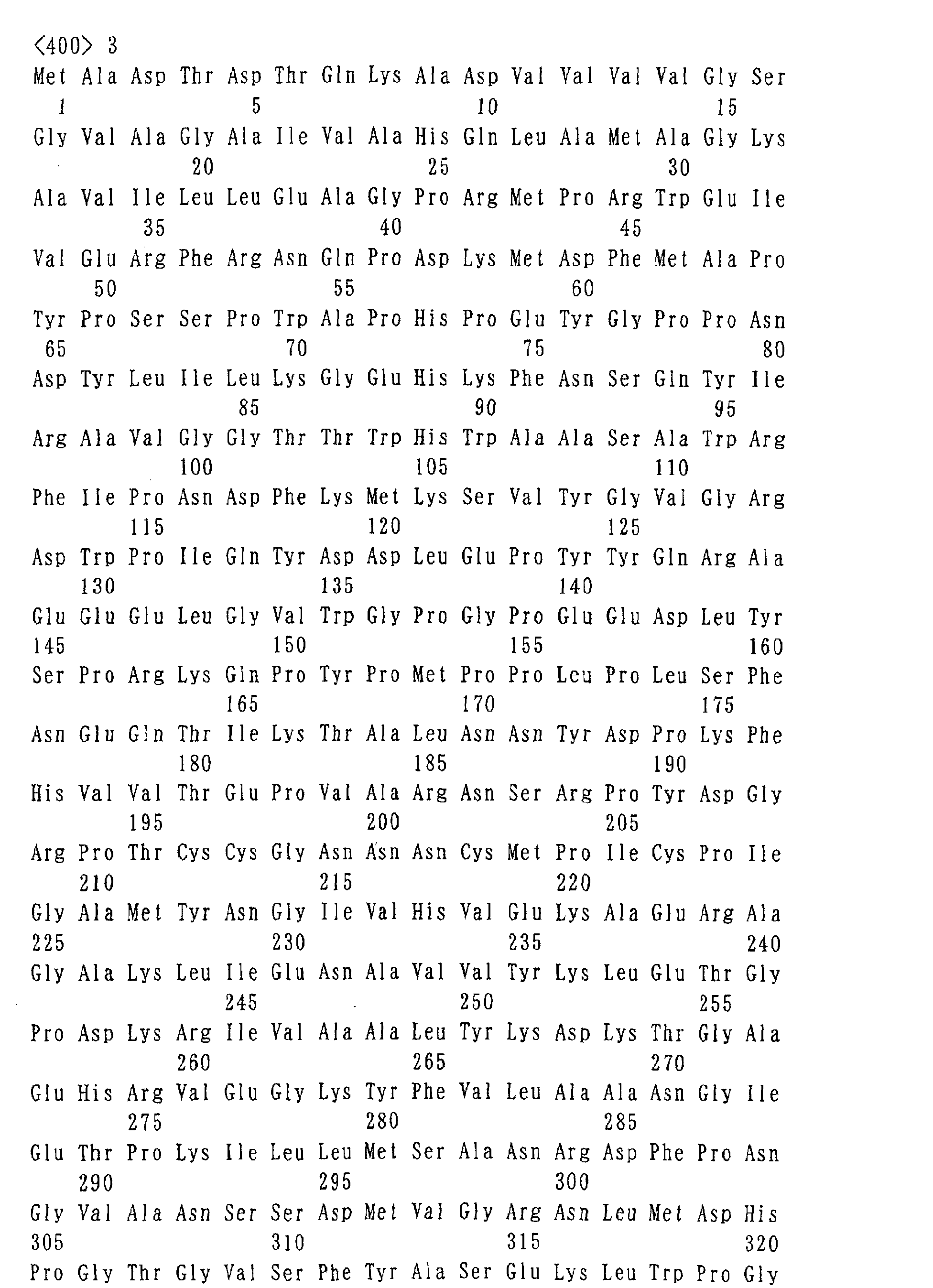 <400> 3
Met Ala Asp Thr Asp Thr Gln Lys Ala Asp Val Val Val Val Gly Ser
1 5 10 15
Gly Val Ala Gly Ala Ile Val Ala His Gln Leu Ala Met Ala Gly Lys
20 25 30
Ala Val Ile Leu Leu Glu Ala Gly Pro Arg Met Pro Arg Trp Glu Ile
35 40 45
Val Glu Arg Phe Arg Asn Gln Pro Asp Lys Met Asp Phe Met Ala Pro
50 55 60
Tyr Pro Ser Ser Pro Trp Ala Pro His Pro Glu Tyr Gly Pro Pro Asn
65 70 75 80
Asp Tyr Leu Ile Leu Lys Gly Glu His Lys Phe Asn Ser Gln Tyr Ile
85 90 95
Arg Ala Val Gly Gly Thr Thr Trp His Trp Ala Ala Ser Ala Trp Arg
100 105 110
Phe Ile Pro Asn Asp Phe Lys Met Lys Ser Val Tyr Gly Val Gly Arg
115 120 125
Asp Trp Pro Ile Gln Tyr Asp Asp Leu Glu Pro Tyr Tyr Gln Arg Ala
130 135 140
Glu Glu Glu Leu Gly Val Trp Gly Pro Gly Pro Glu Glu Asp Leu Tyr
145 150 155 160
Ser Pro Arg Lys Gln Pro Tyr Pro Met Pro Pro Leu Pro Leu Ser Phe
165 170 175
Asn Glu Gln Thr Ile Lys Thr Ala Leu Asn Asn Tyr Asp Pro Lys Phe
180 185 190
His Val Val Thr Glu Pro Val Ala Arg Asn Ser Arg Pro Tyr Asp Gly
195 200 205
Arg Pro Thr Cys Cys Gly Asn Asn Asn Cys Met Pro Ile Cys Pro Ile
210 215 220
Gly Ala Met Tyr Asn Gly Ile Val His Val Glu Lys Ala Glu Arg Ala
225 230 235 240
Gly Ala Lys Leu Ile Glu Asn Ala Val Val Tyr Lys Leu Glu Thr Gly
245 250 255
Pro Asp Lys Arg Ile Val Ala Ala Leu Tyr Lys Asp Lys Thr Gly Ala
260 265 270
Glu His Arg Val Glu Gly Lys Tyr Phe Val Leu Ala Ala Asn Gly Ile
275 280 285
Glu Thr Pro Lys Ile Leu Leu Met Ser Ala Asn Arg Asp Phe Pro Asn
290 295 300
Gly Val Ala Asn Ser Ser Asp Met Val Gly Arg Asn Leu Met Asp His
305 310 315 320
Pro Gly Thr Gly Val Ser Phe Tyr Ala Ser Glu Lys Leu Trp Pro Gly